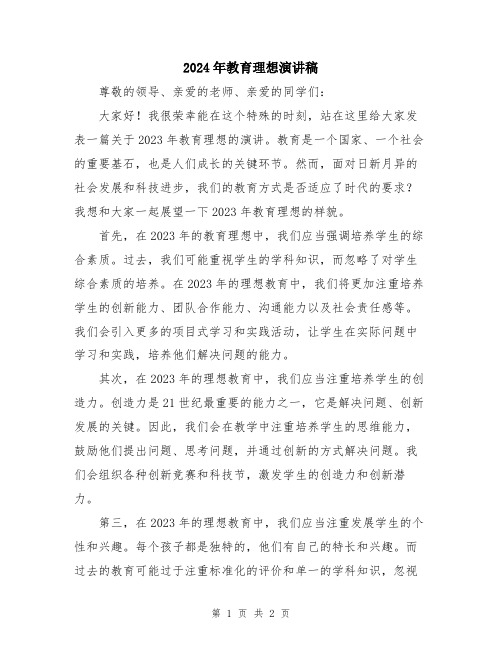 2024年教育理想演讲稿

尊敬的领导、亲爱的老师、亲爱的同学们:

大家好！我很荣幸能在这个特殊的时刻，站在这里给大家发表一篇关于2023年教育理想的演讲。教育是一个国家、一个社会的重要基石，也是人们成长的关键环节。然而，面对日新月异的社会发展和科技进步，我们的教育方式是否适应了时代的要求？我想和大家一起展望一下2023年教育理想的样貌。

首先，在2023年的教育理想中，我们应当强调培养学生的综合素质。过去，我们可能重视学生的学科知识，而忽略了对学生综合素质的培养。在2023年的理想教育中，我们将更加注重培养学生的创新能力、团队合作能力、沟通能力以及社会责任感等。我们会引入更多的项目式学习和实践活动，让学生在实际问题中学习和实践，培养他们解决问题的能力。

其次，在2023年的理想教育中，我们应当注重培养学生的创造力。创造力是21世纪最重要的能力之一，它是解决问题、创新发展的关键。因此，我们会在教学中注重培养学生的思维能力，鼓励他们提出问题、思考问题，并通过创新的方式解决问题。我们会组织各种创新竞赛和科技节，激发学生的创造力和创新潜力。

第三，在2023年的理想教育中，我们应当注重发展学生的个性和兴趣。每个孩子都是独特的，他们有自己的特长和兴趣。而过去的教育可能过于注重标准化的评价和单一的学科知识，忽视

第 1 页 共 2 页